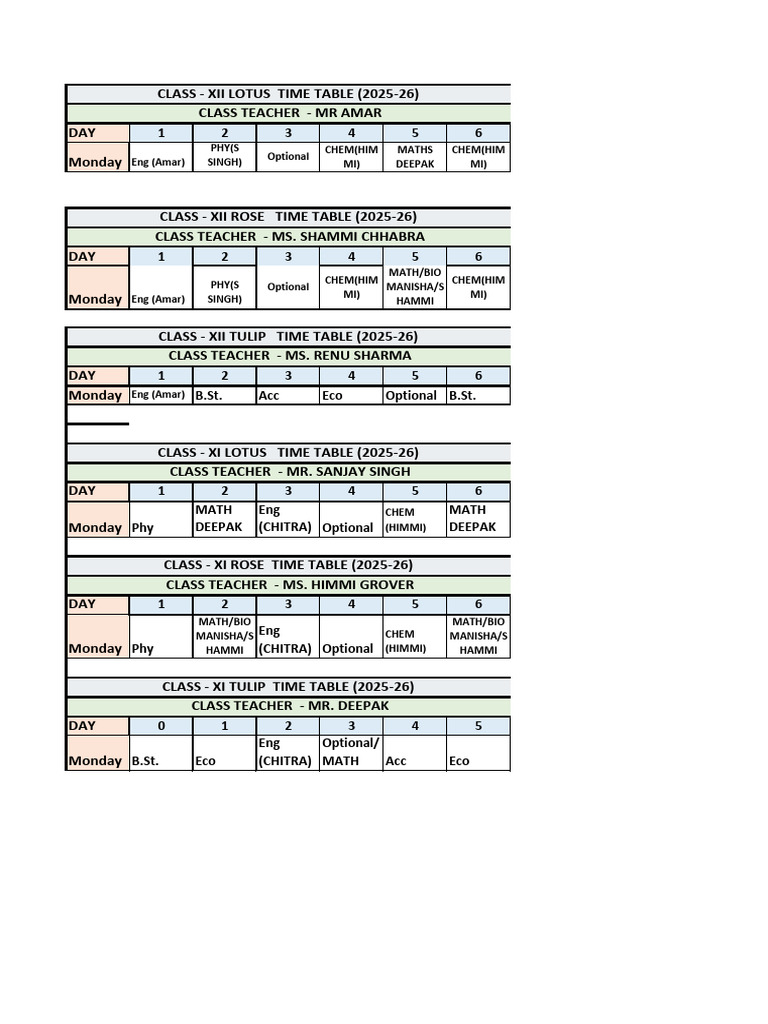 CLASS - XII LOTUS TIME TABLE (2025-26)

CLASS TEACHER - MR AMAR

| DAY | 1 | 2 | 3 | 4 | 5 | 6 |
|---|---|---|---|---|---|---|
| Monday | Eng (Amar) | PHY(S SINGH) | Optional | CHEM(HIMMI) | MATHS DEEPAK | CHEM(HIMMI) |

CLASS - XII ROSE TIME TABLE (2025-26)

CLASS TEACHER - MS. SHAMMI CHHABRA

| DAY | 1 | 2 | 3 | 4 | 5 | 6 |
|---|---|---|---|---|---|---|
| Monday | Eng (Amar) | PHY(S SINGH) | Optional | CHEM(HIMMI) | MATH/BIO MANISHA/SHAMMI | CHEM(HIMMI) |

CLASS - XII TULIP TIME TABLE (2025-26)

CLASS TEACHER - MS. RENU SHARMA

| DAY | 1 | 2 | 3 | 4 | 5 | 6 |
|---|---|---|---|---|---|---|
| Monday | Eng (Amar) | B.St. | Acc | Eco | Optional | B.St. |

CLASS - XI LOTUS TIME TABLE (2025-26)

CLASS TEACHER - MR. SANJAY SINGH

| DAY | 1 | 2 | 3 | 4 | 5 | 6 |
|---|---|---|---|---|---|---|
| Monday | Phy | MATH DEEPAK | Eng (CHITRA) | Optional | CHEM (HIMMI) | MATH DEEPAK |

CLASS - XI ROSE TIME TABLE (2025-26)

CLASS TEACHER - MS. HIMMI GROVER

| DAY | 1 | 2 | 3 | 4 | 5 | 6 |
|---|---|---|---|---|---|---|
| Monday | Phy | MATH/BIO MANISHA/SHAMMI | Eng (CHITRA) | Optional | CHEM (HIMMI) | MATH/BIO MANISHA/SHAMMI |

CLASS - XI TULIP TIME TABLE (2025-26)

CLASS TEACHER - MR. DEEPAK

| DAY | 0 | 1 | 2 | 3 | 4 | 5 |
|---|---|---|---|---|---|---|
| Monday | B.St. | Eco | Eng (CHITRA) | Optional/ MATH | Acc | Eco |